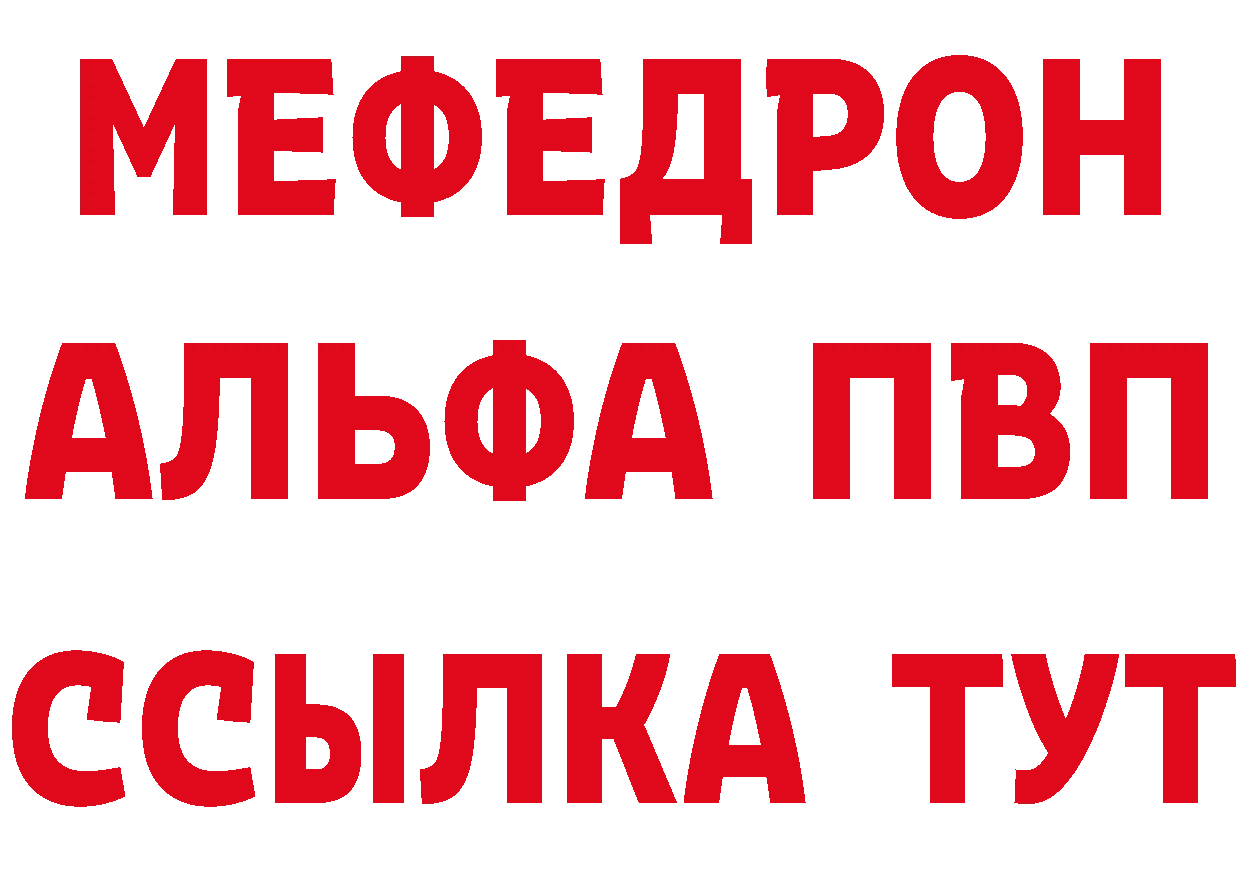 МЕФЕДРОН
АЛЬФА ПВП
ССЫЛКА ТУТ